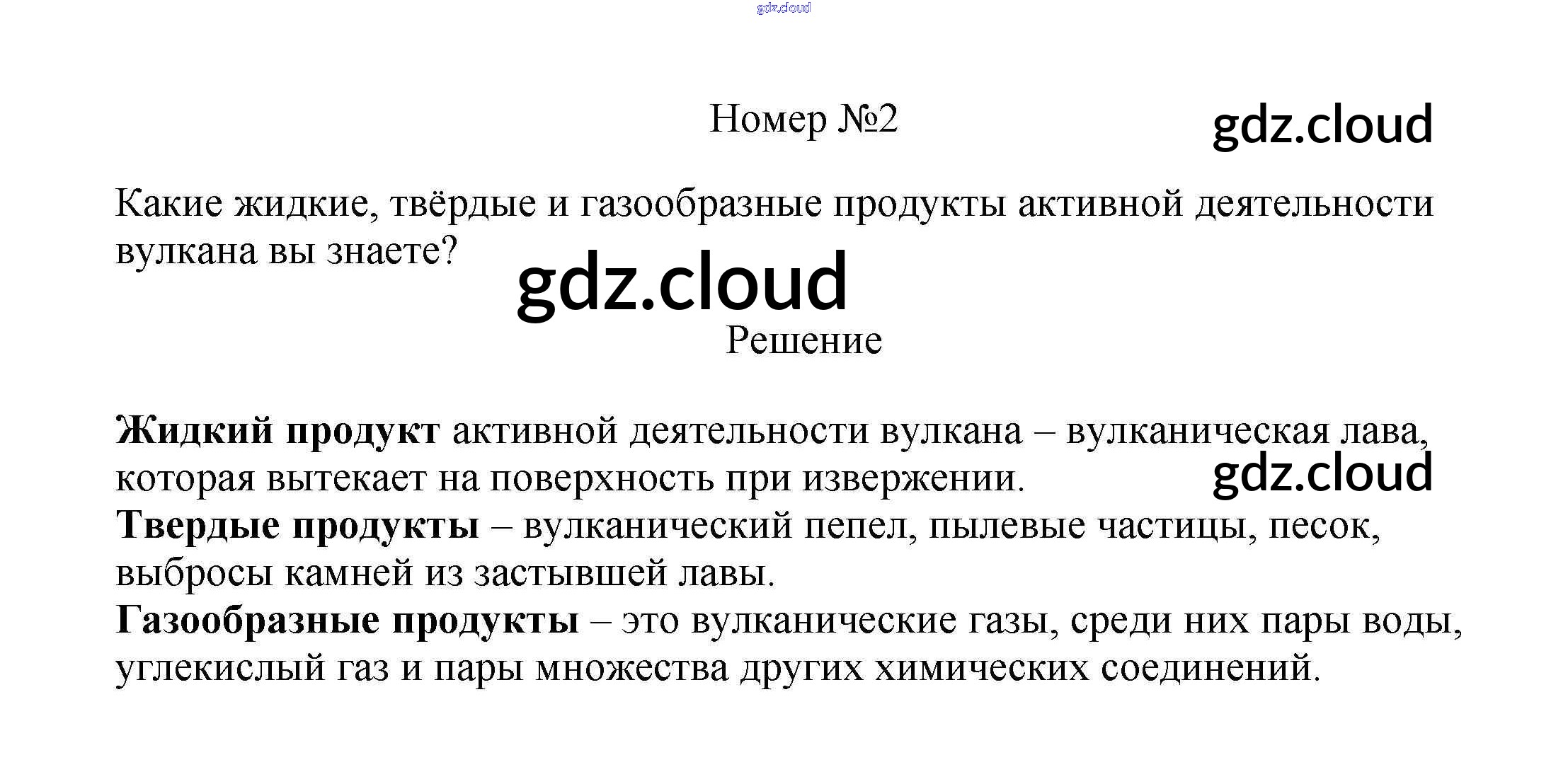 Номер №2

Какие жидкие, твёрдые и газообразные продукты активной деятельности вулкана вы знаете?

Решение

Жидкий продукт активной деятельности вулкана – вулканическая лава, которая вытекает на поверхность при извержении.
Твердые продукты – вулканический пепел, пылевые частицы, песок, выбросы камней из застывшей лавы.
Газообразные продукты – это вулканические газы, среди них пары воды, углекислый газ и пары множества других химических соединений.

gdz.cloud